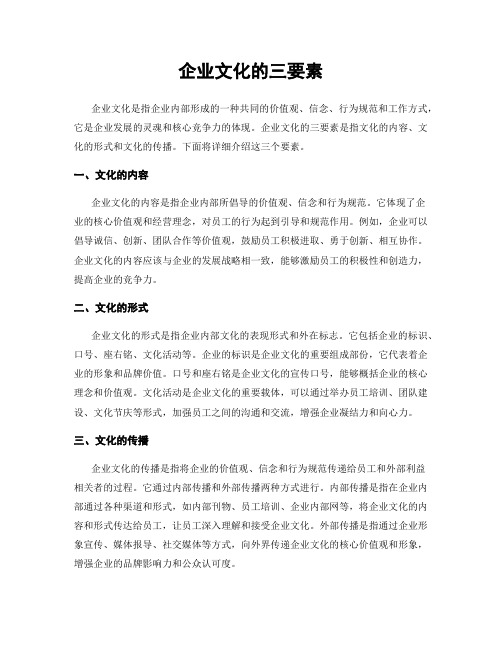 企业文化的三要素

企业文化是指企业内部形成的一种共同的价值观、信念、行为规范和工作方式，它是企业发展的灵魂和核心竞争力的体现。企业文化的三要素是指文化的内容、文化的形式和文化的传播。下面将详细介绍这三个要素。

一、文化的内容

企业文化的内容是指企业内部所倡导的价值观、信念和行为规范。它体现了企业的核心价值观和经营理念，对员工的行为起到引导和规范作用。例如，企业可以倡导诚信、创新、团队合作等价值观，鼓励员工积极进取、勇于创新、相互协作。企业文化的内容应该与企业的发展战略相一致，能够激励员工的积极性和创造力，提高企业的竞争力。

二、文化的形式

企业文化的形式是指企业内部文化的表现形式和外在标志。它包括企业的标识、口号、座右铭、文化活动等。企业的标识是企业文化的重要组成部份，它代表着企业的形象和品牌价值。口号和座右铭是企业文化的宣传口号，能够概括企业的核心理念和价值观。文化活动是企业文化的重要载体，可以通过举办员工培训、团队建设、文化节庆等形式，加强员工之间的沟通和交流，增强企业凝结力和向心力。

三、文化的传播

企业文化的传播是指将企业的价值观、信念和行为规范传递给员工和外部利益相关者的过程。它通过内部传播和外部传播两种方式进行。内部传播是指在企业内部通过各种渠道和形式，如内部刊物、员工培训、企业内部网等，将企业文化的内容和形式传达给员工，让员工深入理解和接受企业文化。外部传播是指通过企业形象宣传、媒体报导、社交媒体等方式，向外界传递企业文化的核心价值观和形象，增强企业的品牌影响力和公众认可度。